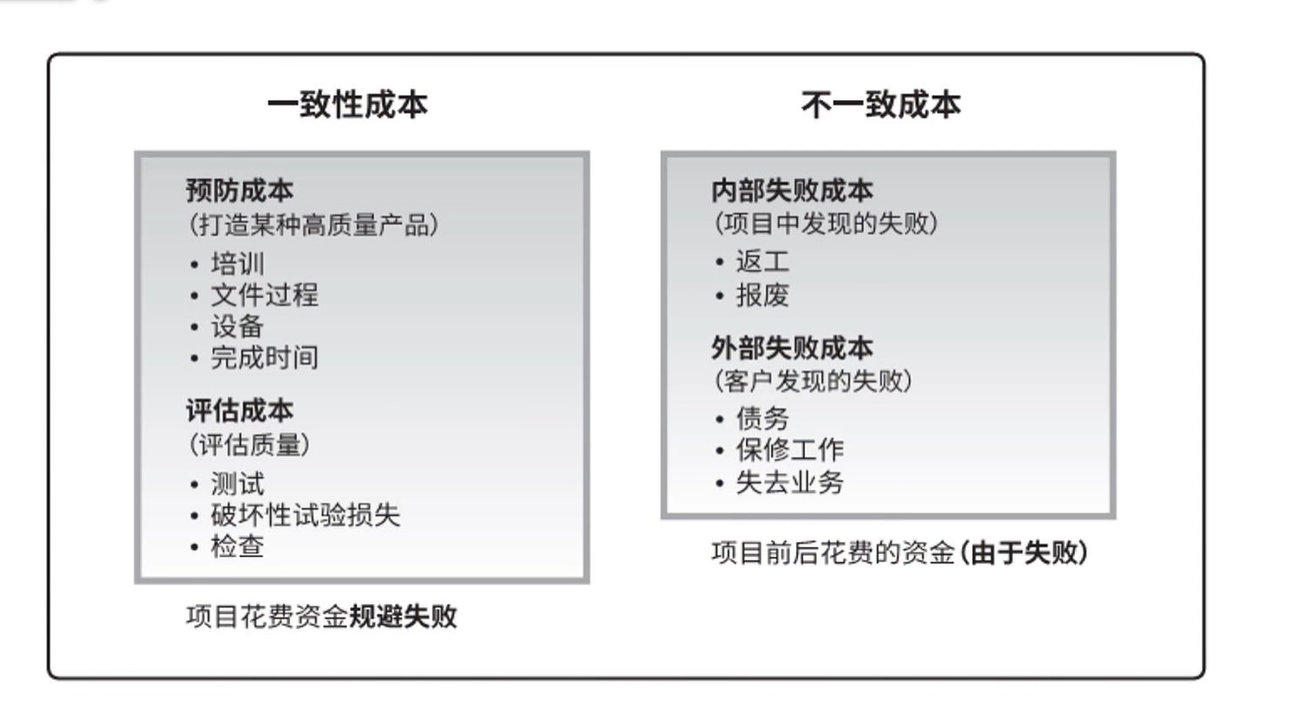 一致性成本

预防成本
（打造某种高质量产品）
• 培训
• 文件过程
• 设备
• 完成时间

评估成本
（评估质量）
• 测试
• 破坏性试验损失
• 检查

项目花费资金规避失败

不一致成本

内部失败成本
（项目中发现的失败）
• 返工
• 报废

外部失败成本
（客户发现的失败）
• 债务
• 保修工作
• 失去业务

项目前后花费的资金（由于失败）